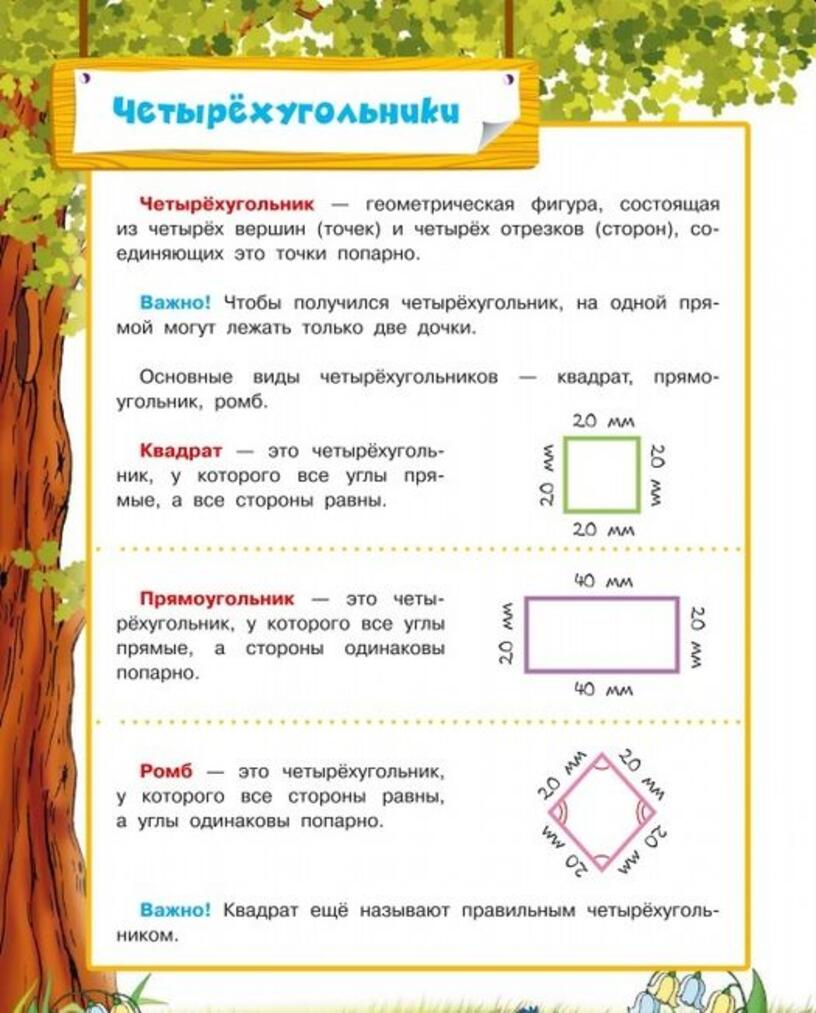 Четырёхугольники

Четырёхугольник — геометрическая фигура, состоящая из четырёх вершин (точек) и четырёх отрезков (сторон), соединяющих это точки попарно.

Важно! Чтобы получился четырёхугольник, на одной прямой могут лежать только две дочки.

Основные виды четырёхугольников — квадрат, прямоугольник, ромб.

Квадрат — это четырёхугольник, у которого все углы прямые, а все стороны равны.

20 мм
20 мм
20 мм
20 мм

Прямоугольник — это четырёхугольник, у которого все углы прямые, а стороны одинаковы попарно.

40 мм
20 мм
20 мм
40 мм

Ромб — это четырёхугольник, у которого все стороны равны, а углы одинаковы попарно.

20 мм
20 мм
20 мм
20 мм

Важно! Квадрат ещё называют правильным четырёхугольником.